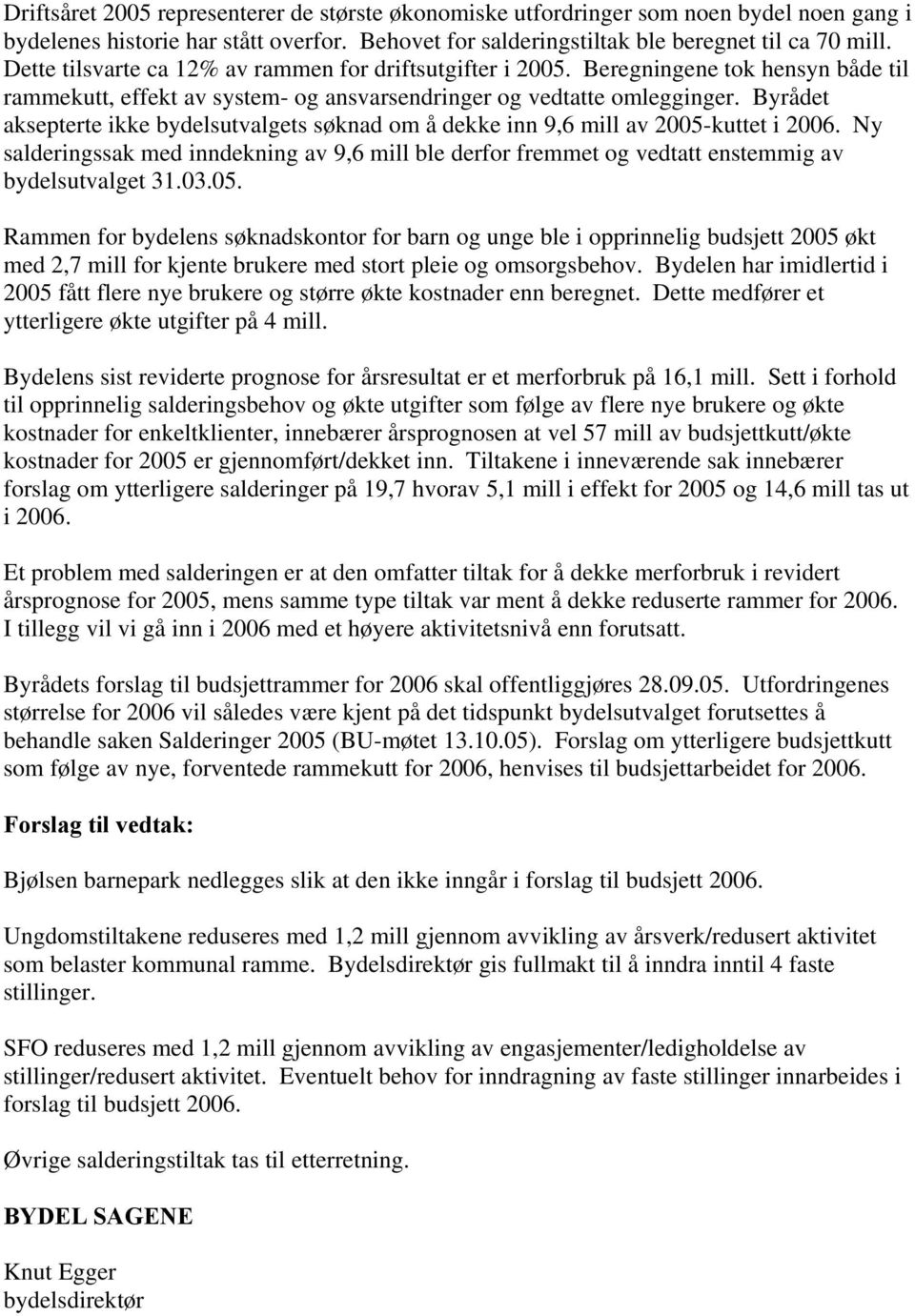 Driftsåret 2005 representerer de største økonomiske utfordringer som noen bydel noen gang i bydelenes historie har stått overfor. Behovet for salderingstiltak ble beregnet til ca 70 mill. Dette tilsvarte ca 12% av rammen for driftsutgifter i 2005. Beregningene tok hensyn både til rammekutt, effekt av system- og ansvarsendringer og vedtatte omlegginger. Byrådet aksepterte ikke bydelsutvalgets søknad om å dekke inn 9,6 mill av 2005-kuttet i 2006. Ny salderingssak med inndekning av 9,6 mill ble derfor fremmet og vedtatt enstemmig av bydelsutvalget 31.03.05.

Rammen for bydelens søknadskontor for barn og unge ble i opprinnelig budsjett 2005 økt med 2,7 mill for kjente brukere med stort pleie og omsorgsbehov. Bydelen har imidlertid i 2005 fått flere nye brukere og større økte kostnader enn beregnet. Dette medfører et ytterligere økte utgifter på 4 mill.

Bydelens sist reviderte prognose for årsresultat er et merforbruk på 16,1 mill. Sett i forhold til opprinnelig salderingsbehov og økte utgifter som følge av flere nye brukere og økte kostnader for enkeltklienter, innebærer årsprognosen at vel 57 mill av budsjettkutt/økte kostnader for 2005 er gjennomført/dekket inn. Tiltakene i inneværende sak innebærer forslag om ytterligere salderinger på 19,7 hvorav 5,1 mill i effekt for 2005 og 14,6 mill tas ut i 2006.

Et problem med salderingen er at den omfatter tiltak for å dekke merforbruk i revidert årsprognose for 2005, mens samme type tiltak var ment å dekke reduserte rammer for 2006. I tillegg vil vi gå inn i 2006 med et høyere aktivitetsnivå enn forutsatt.

Byrådets forslag til budsjettrammer for 2006 skal offentliggjøres 28.09.05. Utfordringenes størrelse for 2006 vil således være kjent på det tidspunkt bydelsutvalget forutsettes å behandle saken Salderinger 2005 (BU-møtet 13.10.05). Forslag om ytterligere budsjettkutt som følge av nye, forventede rammekutt for 2006, henvises til budsjettarbeidet for 2006.

Forslag til vedtak:

Bjølsen barnepark nedlegges slik at den ikke inngår i forslag til budsjett 2006.

Ungdomstiltakene reduseres med 1,2 mill gjennom avvikling av årsverk/redusert aktivitet som belaster kommunal ramme. Bydelsdirektør gis fullmakt til å inndra inntil 4 faste stillinger.

SFO reduseres med 1,2 mill gjennom avvikling av engasjementer/ledigholdelse av stillinger/redusert aktivitet. Eventuelt behov for inndragning av faste stillinger innarbeides i forslag til budsjett 2006.

Øvrige salderingstiltak tas til etterretning.

BYDEL SAGENE

Knut Egger
bydelsdirektør